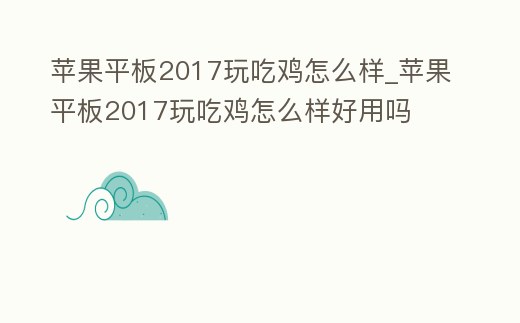 苹果平板2017玩吃鸡怎么样_苹果平板2017玩吃鸡怎么样好用吗